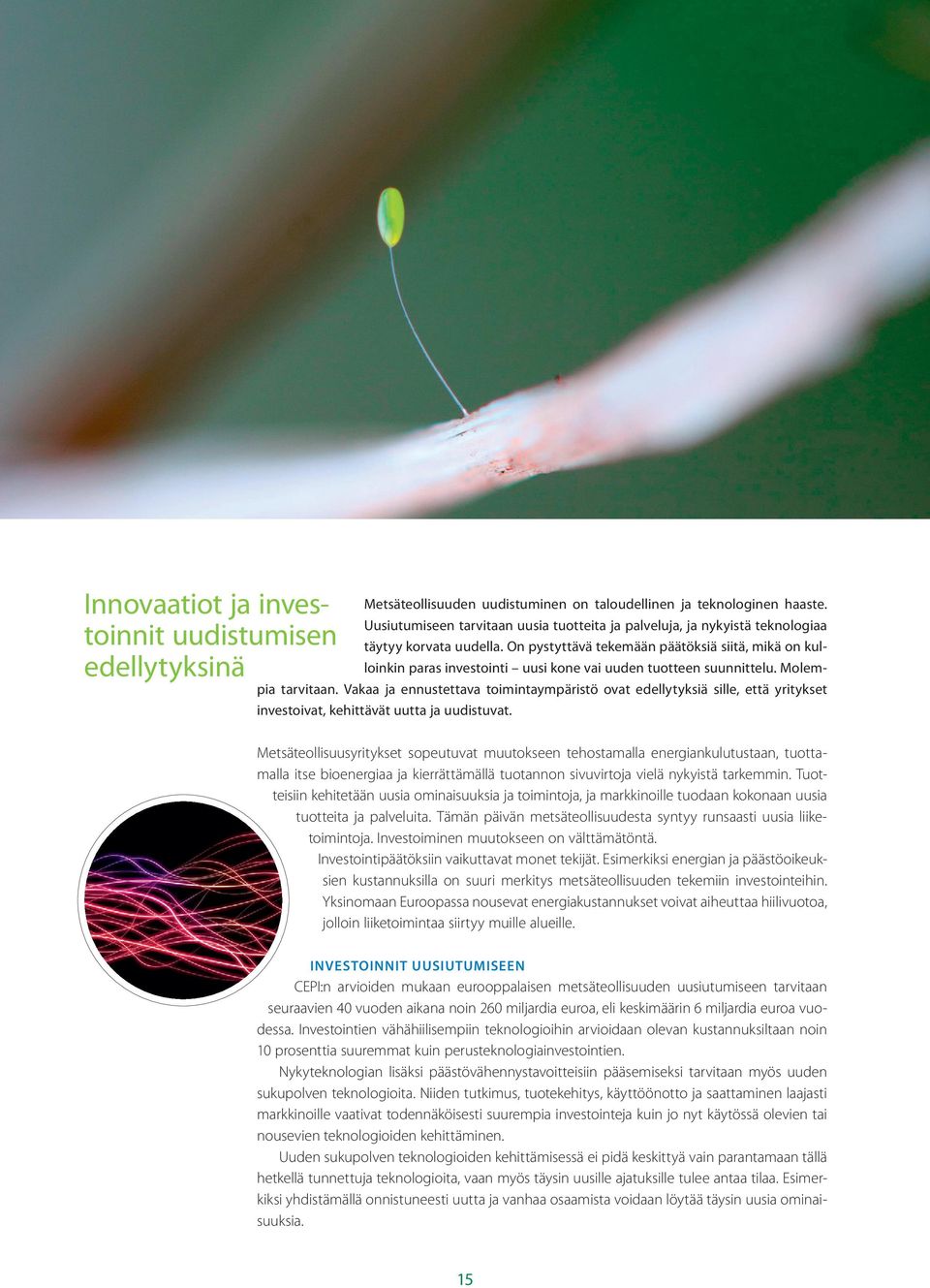 Innovaatiot ja investoinnit uudistumisen edellytyksinä

Metsäteollisuuden uudistuminen on taloudellinen ja teknologinen haaste. Uusiutumiseen tarvitaan uusia tuotteita ja palveluja, ja nykyistä teknologiaa täytyy korvata uudella. On pystyttävä tekemään päätöksiä siitä, mikä on kulloinkin paras investointi – uusi kone vai uuden tuotteen suunnittelu. Molempia tarvitaan. Vakaa ja ennustettava toimintaympäristö ovat edellytyksiä sille, että yritykset investoivat, kehittävät uutta ja uudistuvat.

Metsäteollisuusyritykset sopeutuvat muutokseen tehostamalla energiankulutustaan, tuottamalla itse bioenergiaa ja kierrättämällä tuotannon sivuvirtoja vielä nykyistä tarkemmin. Tuotteisiin kehitetään uusia ominaisuuksia ja toimintoja, ja markkinoille tuodaan kokonaan uusia tuotteita ja palveluita. Tämän päivän metsäteollisuudesta syntyy runsaasti uusia liiketoimintoja. Investoiminen muutokseen on välttämätöntä.

Investointipäätöksiin vaikuttavat monet tekijät. Esimerkiksi energian ja päästöoikeuksien kustannuksilla on suuri merkitys metsäteollisuuden tekemiin investointeihin. Yksinomaan Euroopassa nousevat energiakustannukset voivat aiheuttaa hiilivuotoa, jolloin liiketoimintaa siirtyy muille alueille.

INVESTOINNIT UUSIUTUMISEEN

CEPI:n arvioiden mukaan eurooppalaisen metsäteollisuuden uusiutumiseen tarvitaan seuraavien 40 vuoden aikana noin 260 miljardia euroa, eli keskimäärin 6 miljardia euroa vuodessa. Investointien vähähiilisempiin teknologioihin arvioidaan olevan kustannuksiltaan noin 10 prosenttia suuremmat kuin perusteknologiainvestointien.

Nykyteknologian lisäksi päästövähennystavoitteisiin pääsemiseksi tarvitaan myös uuden sukupolven teknologioita. Niiden tutkimus, tuotekehitys, käyttöönotto ja saattaminen laajasti markkinoille vaativat todennäköisesti suurempia investointeja kuin jo nyt käytössä olevien tai nousevien teknologioiden kehittäminen.

Uuden sukupolven teknologioiden kehittämisessä ei pidä keskittyä vain parantamaan tällä hetkellä tunnettuja teknologioita, vaan myös täysin uusille ajatuksille tulee antaa tilaa. Esimerkiksi yhdistämällä onnistuneesti uutta ja vanhaa osaamista voidaan löytää täysin uusia ominaisuuksia.

15